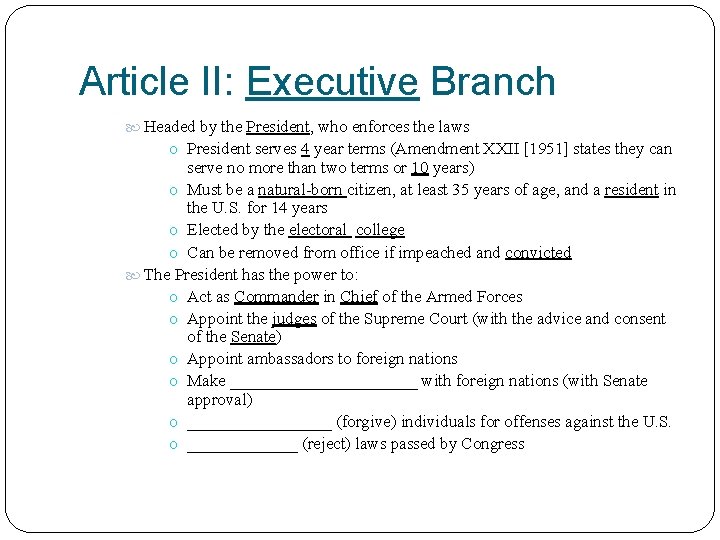 Article II: Executive Branch

Headed by the President, who enforces the laws

o President serves 4 year terms (Amendment XXII [1951] states they can serve no more than two terms or 10 years)

o Must be a natural-born citizen, at least 35 years of age, and a resident in the U.S. for 14 years

o Elected by the electoral college

o Can be removed from office if impeached and convicted

The President has the power to:

o Act as Commander in Chief of the Armed Forces

o Appoint the judges of the Supreme Court (with the advice and consent of the Senate)

o Appoint ambassadors to foreign nations

o Make ______________________ with foreign nations (with Senate approval)

o _________________ (forgive) individuals for offenses against the U.S.

o _____________ (reject) laws passed by Congress